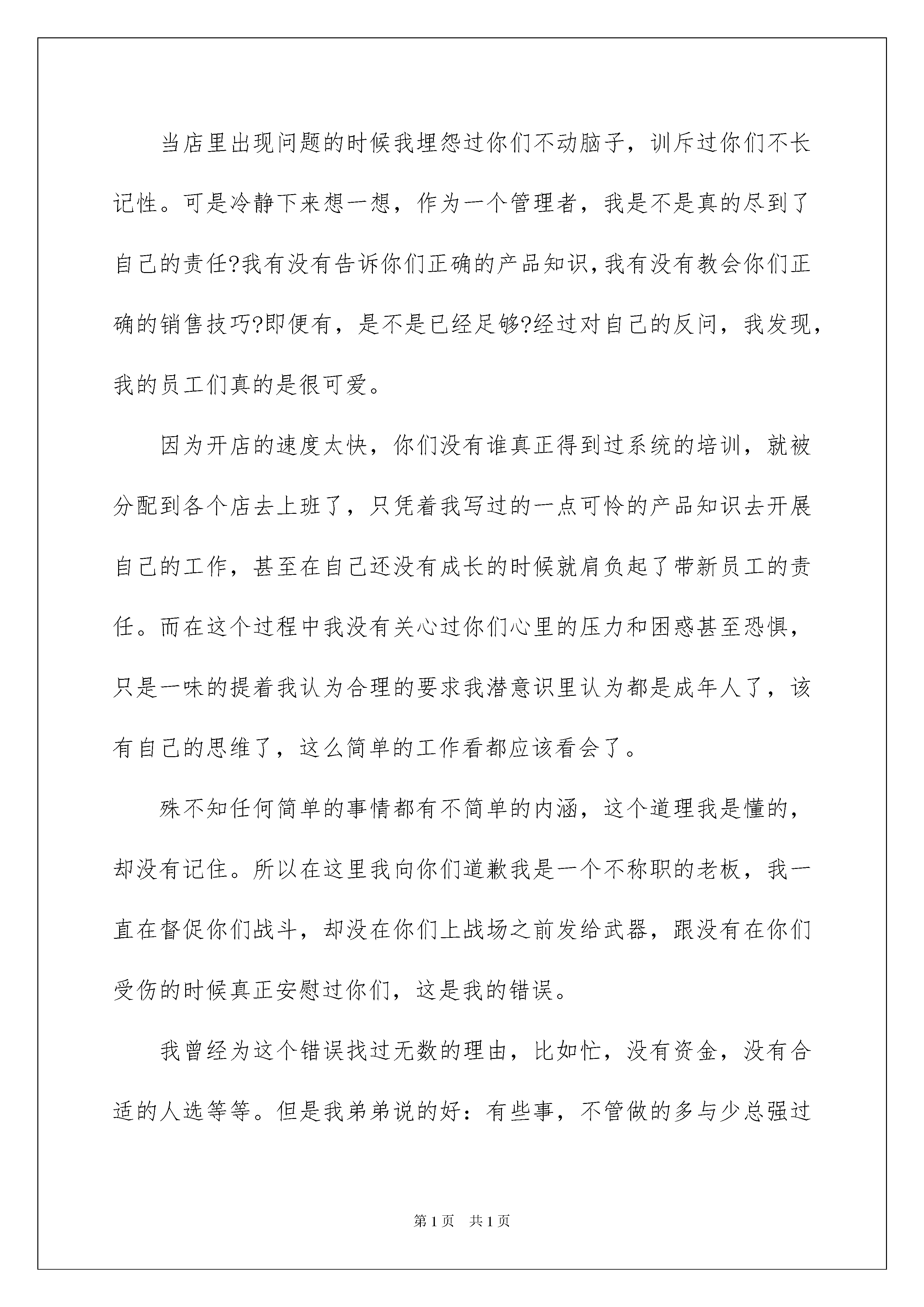 当店里出现问题的时候我埋怨过你们不动脑子，训斥过你们不长记性。可是冷静下来想一想，作为一个管理者，我是不是真的尽到了自己的责任?我有没有告诉你们正确的产品知识,我有没有教会你们正确的销售技巧?即便有，是不是已经足够?经过对自己的反问，我发现，我的员工们真的是很可爱。

因为开店的速度太快，你们没有谁真正得到过系统的培训，就被分配到各个店去上班了，只凭着我写过的一点可怜的产品知识去开展自己的工作，甚至在自己还没有成长的时候就肩负起了带新员工的责任。而在这个过程中我没有关心过你们心里的压力和困惑甚至恐惧，只是一味的提着我认为合理的要求我潜意识里认为都是成年人了，该有自己的思维了，这么简单的工作看都应该看会了。

殊不知任何简单的事情都有不简单的内涵，这个道理我是懂的，却没有记住。所以在这里我向你们道歉我是一个不称职的老板，我一直在督促你们战斗，却没在你们上战场之前发给武器，跟没有在你们受伤的时候真正安慰过你们，这是我的错误。

我曾经为这个错误找过无数的理由，比如忙，没有资金，没有合适的人选等等。但是我弟弟说的好：有些事，不管做的多与少总强过

第1页 共1页